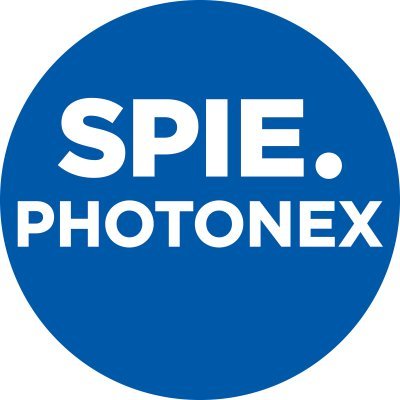 SPIE.
PHOTONEX